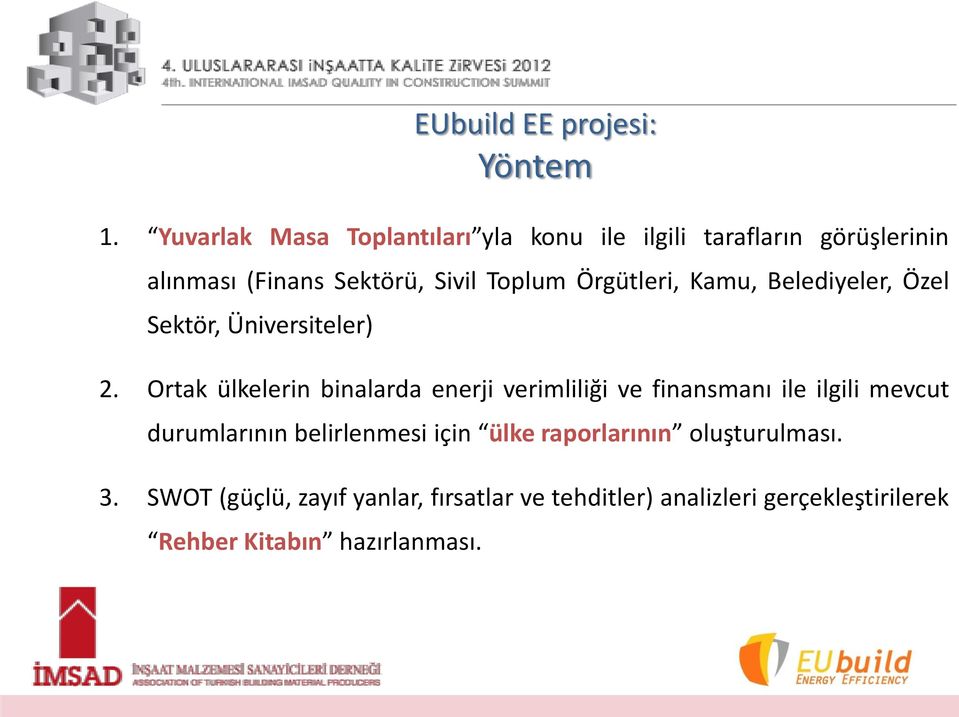 4. ULUSLARARASI İNŞAATTA KALİTE ZİRVESİ 2012
4th. INTERNATIONAL IMSAD QUALITY IN CONSTRUCTION SUMMIT

EUbuild EE projesi:
Yöntem

1. “Yuvarlak Masa Toplantıları”yla konu ile ilgili tarafların görüşlerinin alınması (Finans Sektörü, Sivil Toplum Örgütleri, Kamu, Belediyeler, Özel Sektör, Üniversiteler)

2. Ortak ülkelerin binalarda enerji verimliliği ve finansmanı ile ilgili mevcut durumlarının belirlenmesi için “ülke raporlarının” oluşturulması.

3. SWOT (güçlü, zayıf yanlar, fırsatlar ve tehditler) analizleri gerçekleştirilerek “Rehber Kitabın” hazırlanması.

İMSAD İNŞAAT MALZEMESİ SANAYİCİLERİ DERNEĞİ
ASSOCIATION OF TURKISH BUILDING MATERIAL PRODUCERS

EUbuild ENERGY EFFICIENCY